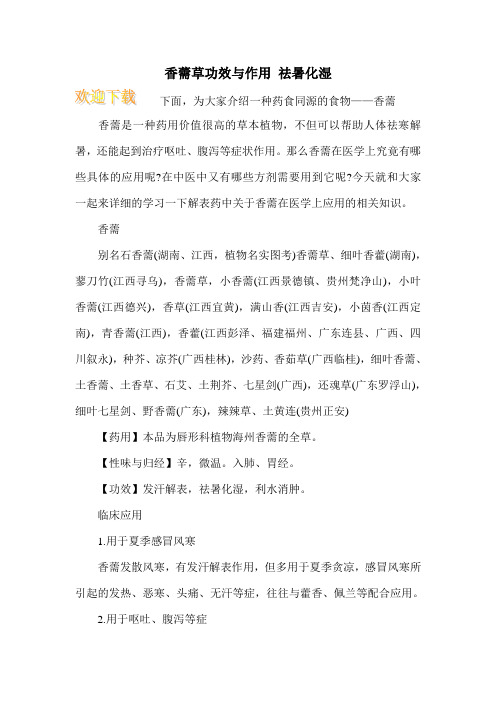 香薷草功效与作用 祛暑化湿

欢迎下载

下面，为大家介绍一种药食同源的食物——香薷

香薷是一种药用价值很高的草本植物，不但可以帮助人体祛寒解暑，还能起到治疗呕吐、腹泻等症状作用。那么香薷在医学上究竟有哪些具体的应用呢?在中医中又有哪些方剂需要用到它呢?今天就和大家一起来详细的学习一下解表药中关于香薷在医学上应用的相关知识。

香薷

别名石香薷(湖南、江西，植物名实图考)香薷草、细叶香藿(湖南)，蓼刀竹(江西寻乌)，香薷草，小香薷(江西景德镇、贵州梵净山)，小叶香薷(江西德兴)，香草(江西宜黄)，满山香(江西吉安)，小茵香(江西定南)，青香薷(江西)，香藿(江西彭泽、福建福州、广东连县、广西、四川叙永)，种芥、凉芥(广西桂林)，沙药、香茹草(广西临桂)，细叶香薷、土香薷、土香草、石艾、土荆芥、七星剑(广西)，还魂草(广东罗浮山)，细叶七星剑、野香薷(广东)，辣辣草、土黄连(贵州正安)

【药用】本品为唇形科植物海州香薷的全草。

【性味与归经】辛，微温。入肺、胃经。

【功效】发汗解表，祛暑化湿，利水消肿。

临床应用

1.用于夏季感冒风寒

香薷发散风寒，有发汗解表作用，但多用于夏季贪凉，感冒风寒所引起的发热、恶寒、头痛、无汗等症，往往与藿香、佩兰等配合应用。

2.用于呕吐、腹泻等症